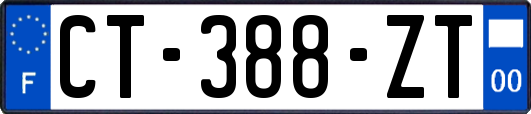 F
CT-388-ZT
00